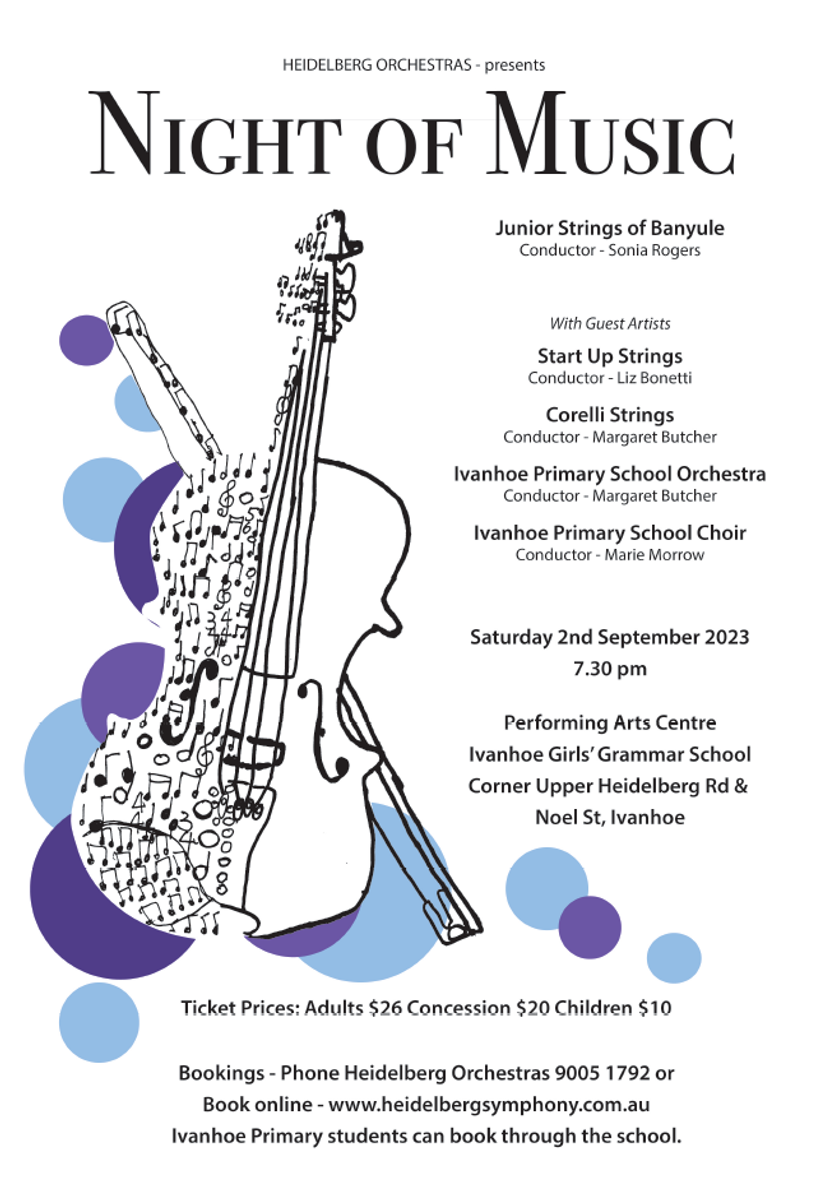 HEIDELBERG ORCHESTRAS - presents

NIGHT OF MUSIC

Junior Strings of Banyule
Conductor - Sonia Rogers

With Guest Artists

Start Up Strings
Conductor - Liz Bonetti

Corelli Strings
Conductor - Margaret Butcher

Ivanhoe Primary School Orchestra
Conductor - Margaret Butcher

Ivanhoe Primary School Choir
Conductor - Marie Morrow

Saturday 2nd September 2023
7.30 pm

Performing Arts Centre
Ivanhoe Girls' Grammar School
Corner Upper Heidelberg Rd &
Noel St, Ivanhoe

Ticket Prices: Adults \$26 Concession \$20 Children \$10

Bookings - Phone Heidelberg Orchestras 9005 1792 or
Book online - www.heidelbergsymphony.com.au
Ivanhoe Primary students can book through the school.